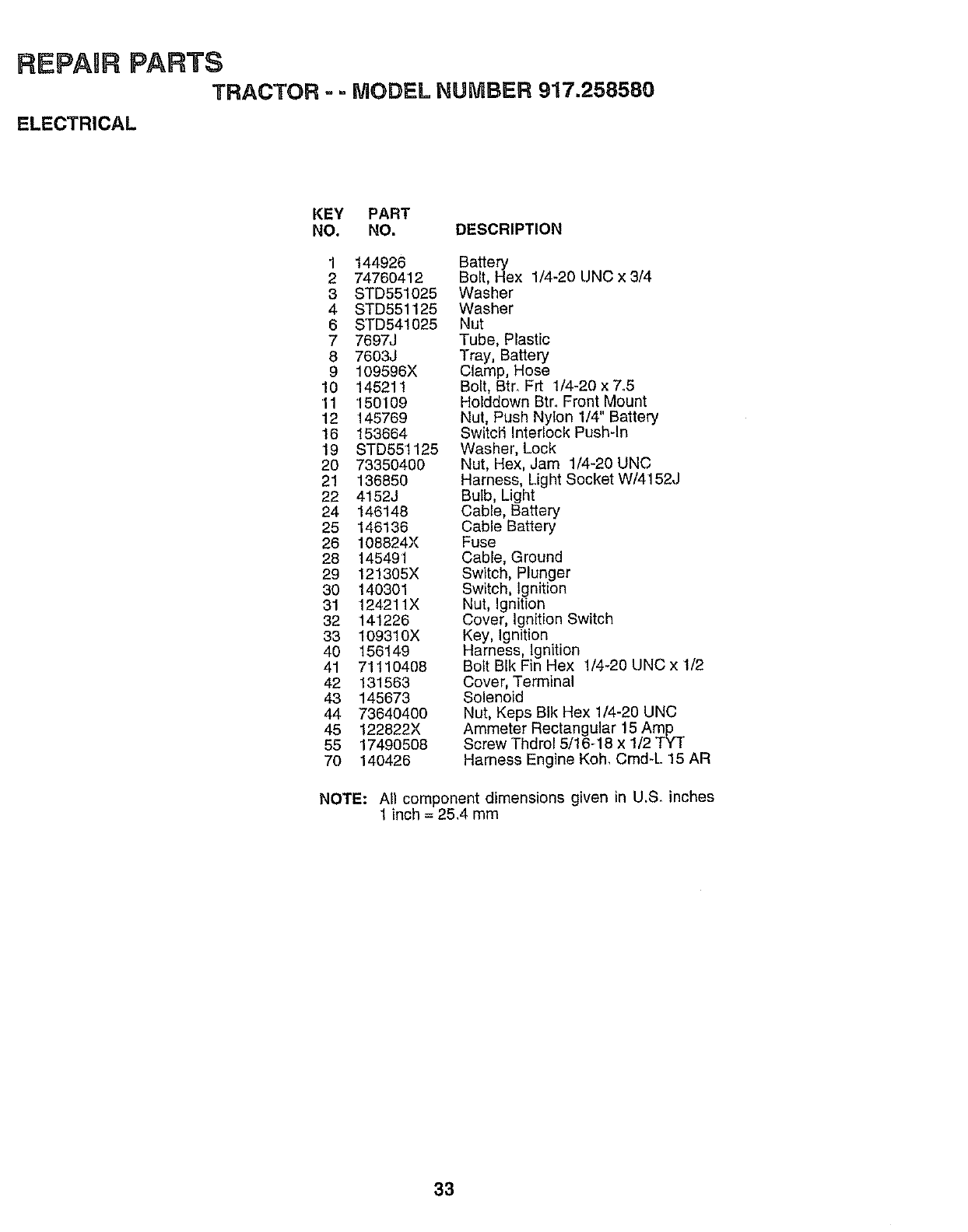 REPAIR PARTS

TRACTOR - - MODEL NUMBER 917.258580

ELECTRICAL

| KEY NO. | PART NO. | DESCRIPTION |
|---|---|---|
| 1 | 144926 | Battery |
| 2 | 74760412 | Bolt, Hex 1/4-20 UNC x 3/4 |
| 3 | STD551025 | Washer |
| 4 | STD551125 | Washer |
| 6 | STD541025 | Nut |
| 7 | 7697J | Tube, Plastic |
| 8 | 7603J | Tray, Battery |
| 9 | 109596X | Clamp, Hose |
| 10 | 145211 | Bolt, Btr. Frt 1/4-20 x 7.5 |
| 11 | 150109 | Holddown Btr. Front Mount |
| 12 | 145769 | Nut, Push Nylon 1/4" Battery |
| 16 | 153664 | Switch Interlock Push-In |
| 19 | STD551125 | Washer, Lock |
| 20 | 73350400 | Nut, Hex, Jam 1/4-20 UNC |
| 21 | 136850 | Harness, Light Socket W/4152J |
| 22 | 4152J | Bulb, Light |
| 24 | 146148 | Cable, Battery |
| 25 | 146136 | Cable Battery |
| 26 | 108824X | Fuse |
| 28 | 145491 | Cable, Ground |
| 29 | 121305X | Switch, Plunger |
| 30 | 140301 | Switch, Ignition |
| 31 | 124211X | Nut, Ignition |
| 32 | 141226 | Cover, Ignition Switch |
| 33 | 109310X | Key, Ignition |
| 40 | 156149 | Harness, Ignition |
| 41 | 71110408 | Bolt Blk Fin Hex 1/4-20 UNC x 1/2 |
| 42 | 131563 | Cover, Terminal |
| 43 | 145673 | Solenoid |
| 44 | 73640400 | Nut, Keps Blk Hex 1/4-20 UNC |
| 45 | 122822X | Ammeter Rectangular 15 Amp |
| 55 | 17490508 | Screw Thdrol 5/16-18 x 1/2 TYT |
| 70 | 140426 | Harness Engine Koh. Cmd-L 15 AR |

NOTE: All component dimensions given in U.S. inches
1 inch = 25.4 mm

33